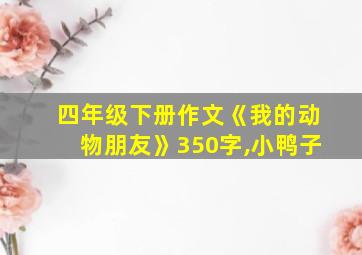 四年级下册作文《我的动物朋友》350字,小鸭子